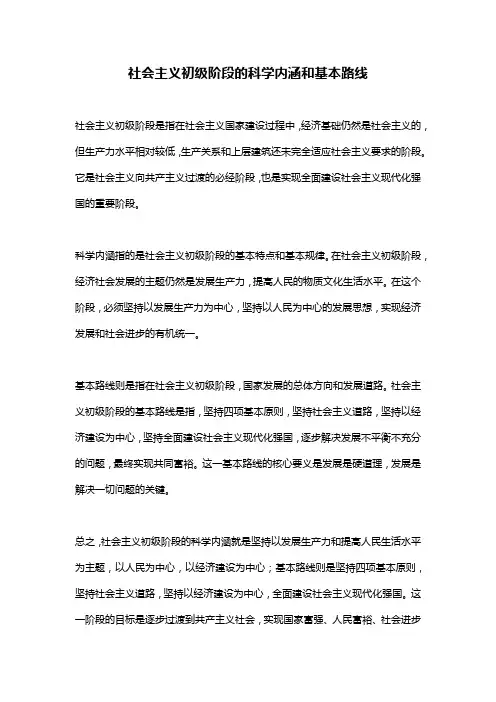 社会主义初级阶段的科学内涵和基本路线

社会主义初级阶段是指在社会主义国家建设过程中，经济基础仍然是社会主义的，但生产力水平相对较低，生产关系和上层建筑还未完全适应社会主义要求的阶段。它是社会主义向共产主义过渡的必经阶段，也是实现全面建设社会主义现代化强国的重要阶段。

科学内涵指的是社会主义初级阶段的基本特点和基本规律。在社会主义初级阶段，经济社会发展的主题仍然是发展生产力，提高人民的物质文化生活水平。在这个阶段，必须坚持以发展生产力为中心，坚持以人民为中心的发展思想，实现经济发展和社会进步的有机统一。

基本路线则是指在社会主义初级阶段，国家发展的总体方向和发展道路。社会主义初级阶段的基本路线是指，坚持四项基本原则，坚持社会主义道路，坚持以经济建设为中心，坚持全面建设社会主义现代化强国，逐步解决发展不平衡不充分的问题，最终实现共同富裕。这一基本路线的核心要义是发展是硬道理，发展是解决一切问题的关键。

总之，社会主义初级阶段的科学内涵就是坚持以发展生产力和提高人民生活水平为主题，以人民为中心，以经济建设为中心；基本路线则是坚持四项基本原则，坚持社会主义道路，坚持以经济建设为中心，全面建设社会主义现代化强国。这一阶段的目标是逐步过渡到共产主义社会，实现国家富强、人民富裕、社会进步